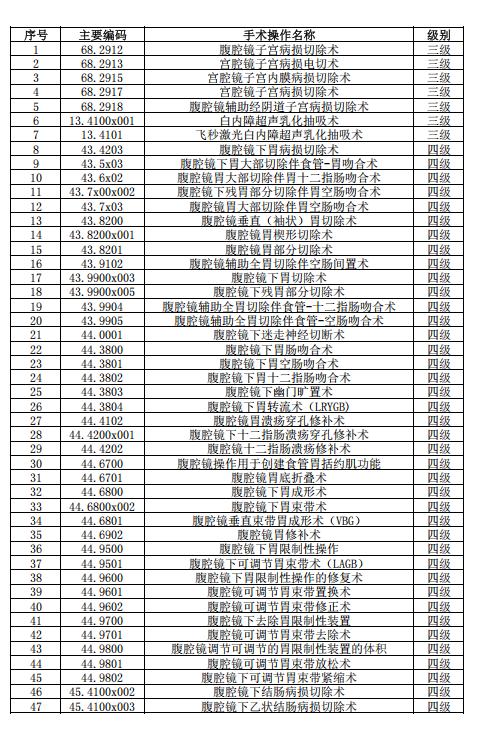 | 序号 | 主要编码 | 手术操作名称 | 级别 |
|---|---|---|---|
| 1 | 68.2912 | 腹腔镜子宫病损切除术 | 三级 |
| 2 | 68.2913 | 宫腔镜子宫病损电切术 | 三级 |
| 3 | 68.2915 | 宫腔镜子宫内膜病损切除术 | 三级 |
| 4 | 68.2917 | 宫腔镜子宫病损切除术 | 三级 |
| 5 | 68.2918 | 腹腔镜辅助经阴道子宫病损切除术 | 三级 |
| 6 | 13.4100x001 | 白内障超声乳化抽吸术 | 三级 |
| 7 | 13.4101 | 飞秒激光白内障超声乳化抽吸术 | 三级 |
| 8 | 43.4203 | 腹腔镜下胃病损切除术 | 四级 |
| 9 | 43.5x03 | 腹腔镜下胃大部切除伴食管-胃吻合术 | 四级 |
| 10 | 43.6x02 | 腹腔镜胃大部切除伴胃十二指肠吻合术 | 四级 |
| 11 | 43.7x00x002 | 腹腔镜下残胃部分切除伴胃空肠吻合术 | 四级 |
| 12 | 43.7x03 | 腹腔镜胃大部切除伴胃空肠吻合术 | 四级 |
| 13 | 43.8200 | 腹腔镜垂直（袖状）胃切除术 | 四级 |
| 14 | 43.8200x001 | 腹腔镜胃楔形切除术 | 四级 |
| 15 | 43.8201 | 腹腔镜胃部分切除术 | 四级 |
| 16 | 43.9102 | 腹腔镜辅助全胃切除伴空肠间置术 | 四级 |
| 17 | 43.9900x003 | 腹腔镜下胃切除术 | 四级 |
| 18 | 43.9900x005 | 腹腔镜下残胃部分切除术 | 四级 |
| 19 | 43.9904 | 腹腔镜辅助全胃切除伴食管-十二指肠吻合术 | 四级 |
| 20 | 43.9905 | 腹腔镜辅助全胃切除伴食管-空肠吻合术 | 四级 |
| 21 | 44.0001 | 腹腔镜下迷走神经切断术 | 四级 |
| 22 | 44.3800 | 腹腔镜下胃肠吻合术 | 四级 |
| 23 | 44.3801 | 腹腔镜下胃空肠吻合术 | 四级 |
| 24 | 44.3802 | 腹腔镜下胃十二指肠吻合术 | 四级 |
| 25 | 44.3803 | 腹腔镜下幽门旷置术 | 四级 |
| 26 | 44.3804 | 腹腔镜下胃转流术（LRYGB） | 四级 |
| 27 | 44.4102 | 腹腔镜胃溃疡穿孔修补术 | 四级 |
| 28 | 44.4200x001 | 腹腔镜下十二指肠溃疡穿孔修补术 | 四级 |
| 29 | 44.4202 | 腹腔镜十二指肠溃疡修补术 | 四级 |
| 30 | 44.6700 | 腹腔镜操作用于创建食管胃括约肌功能 | 四级 |
| 31 | 44.6701 | 腹腔镜胃底折叠术 | 四级 |
| 32 | 44.6800 | 腹腔镜下胃成形术 | 四级 |
| 33 | 44.6800x002 | 腹腔镜下胃束带术 | 四级 |
| 34 | 44.6801 | 腹腔镜垂直束带胃成形术（VBG） | 四级 |
| 35 | 44.6902 | 腹腔镜胃修补术 | 四级 |
| 36 | 44.9500 | 腹腔镜下胃限制性操作 | 四级 |
| 37 | 44.9501 | 腹腔镜下可调节胃束带术（LAGB） | 四级 |
| 38 | 44.9600 | 腹腔镜下胃限制性操作的修复术 | 四级 |
| 39 | 44.9601 | 腹腔镜可调节胃束带置换术 | 四级 |
| 40 | 44.9602 | 腹腔镜可调节胃束带修正术 | 四级 |
| 41 | 44.9700 | 腹腔镜下去除胃限制性装置 | 四级 |
| 42 | 44.9701 | 腹腔镜可调节胃束带去除术 | 四级 |
| 43 | 44.9800 | 腹腔镜调节可调节的胃限制性装置的体积 | 四级 |
| 44 | 44.9801 | 腹腔镜可调节胃束带放松术 | 四级 |
| 45 | 44.9802 | 腹腔镜下可调节胃束带紧缩术 | 四级 |
| 46 | 45.4100x002 | 腹腔镜下结肠病损切除术 | 四级 |
| 47 | 45.4100x003 | 腹腔镜下乙状结肠病损切除术 | 四级 |